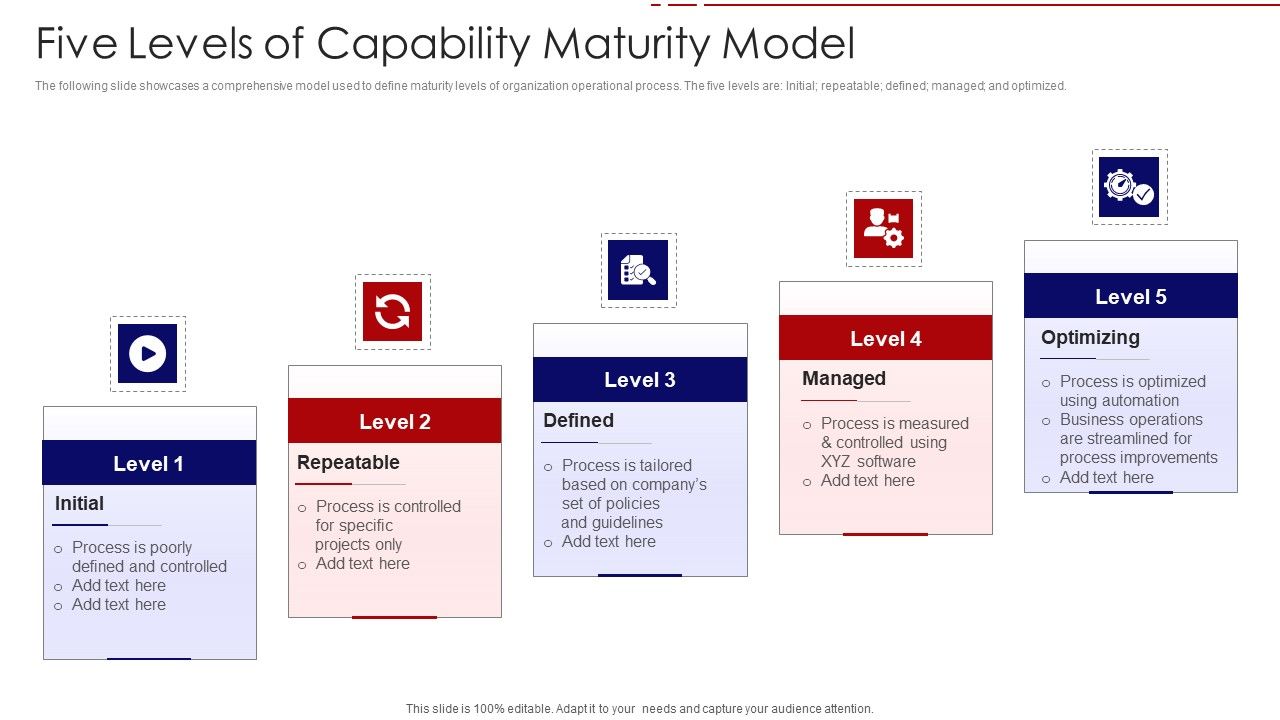 Five Levels of Capability Maturity Model

The following slide showcases a comprehensive model used to define maturity levels of organization operational process. The five levels are: Initial; repeatable; defined; managed; and optimized.

Level 1

Initial

o Process is poorly defined and controlled
o Add text here
o Add text here

Level 2

Repeatable

o Process is controlled for specific projects only
o Add text here

Level 3

Defined

o Process is tailored based on company's set of policies and guidelines
o Add text here

Level 4

Managed

o Process is measured & controlled using XYZ software
o Add text here

Level 5

Optimizing

o Process is optimized using automation
o Business operations are streamlined for process improvements
o Add text here

This slide is 100% editable. Adapt it to your needs and capture your audience attention.